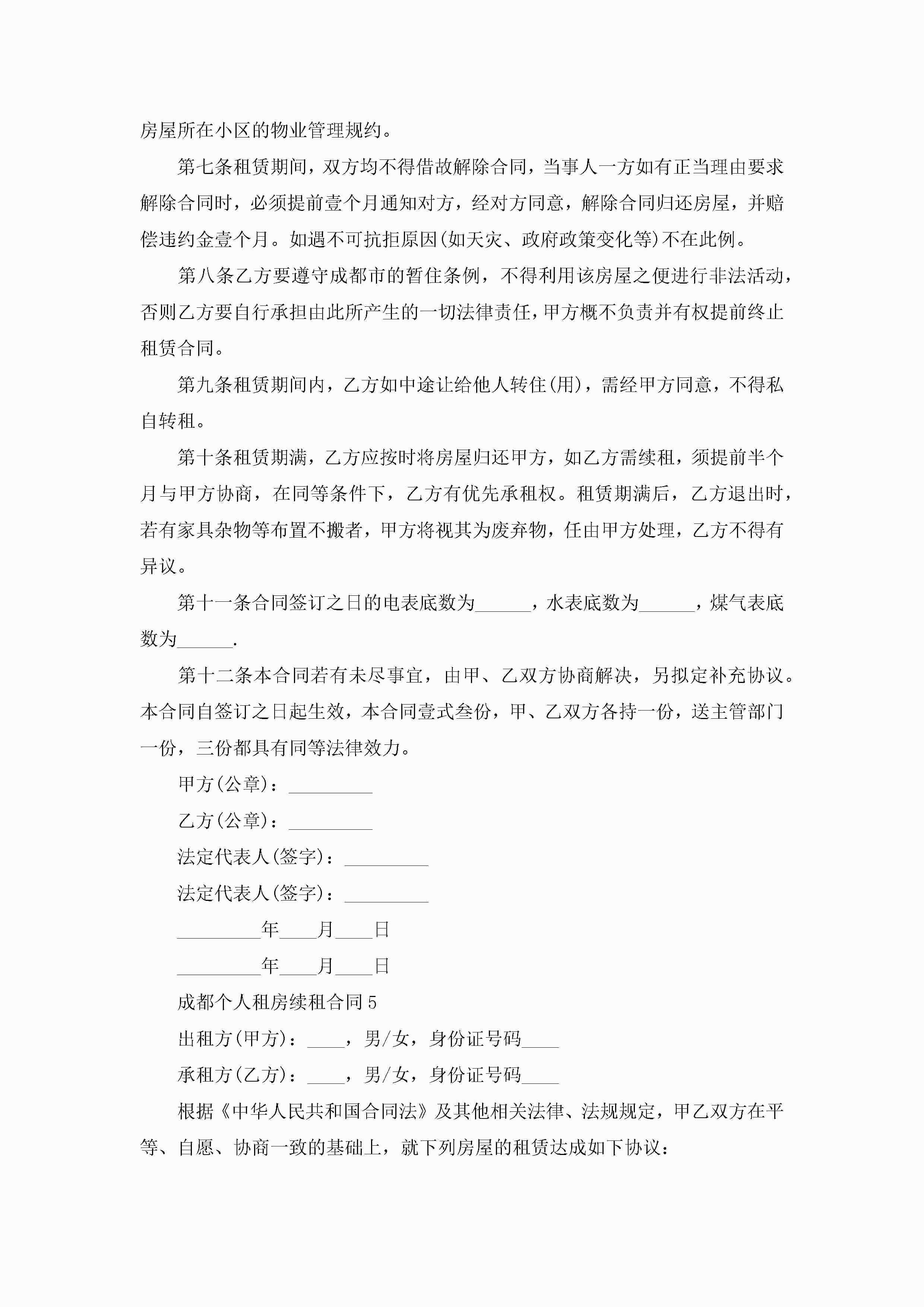 房屋所在小区的物业管理规约。

第七条租赁期间，双方均不得借故解除合同，当事人一方如有正当理由要求解除合同时，必须提前壹个月通知对方，经对方同意，解除合同归还房屋，并赔偿违约金壹个月。如遇不可抗拒原因(如天灾、政府政策变化等)不在此例。

第八条乙方要遵守成都市的暂住条例，不得利用该房屋之便进行非法活动，否则乙方要自行承担由此所产生的一切法律责任，甲方概不负责并有权提前终止租赁合同。

第九条租赁期间内，乙方如中途让给他人转住(用)，需经甲方同意，不得私自转租。

第十条租赁期满，乙方应按时将房屋归还甲方，如乙方需续租，须提前半个月与甲方协商，在同等条件下，乙方有优先承租权。租赁期满后，乙方退出时，若有家具杂物等布置不搬者，甲方将视其为废弃物，任由甲方处理，乙方不得有异议。

第十一条合同签订之日的电表底数为______，水表底数为______，煤气表底数为______.

第十二条本合同若有未尽事宜，由甲、乙双方协商解决，另拟定补充协议。本合同自签订之日起生效，本合同壹式叁份，甲、乙双方各持一份，送主管部门一份，三份都具有同等法律效力。

甲方(公章)：_________

乙方(公章)：_________

法定代表人(签字)：_________

法定代表人(签字)：_________

_________年____月____日

_________年____月____日

成都个人租房续租合同5

出租方(甲方)：____，男/女，身份证号码____

承租方(乙方)：____，男/女，身份证号码____

根据《中华人民共和国合同法》及其他相关法律、法规规定，甲乙双方在平等、自愿、协商一致的基础上，就下列房屋的租赁达成如下协议：